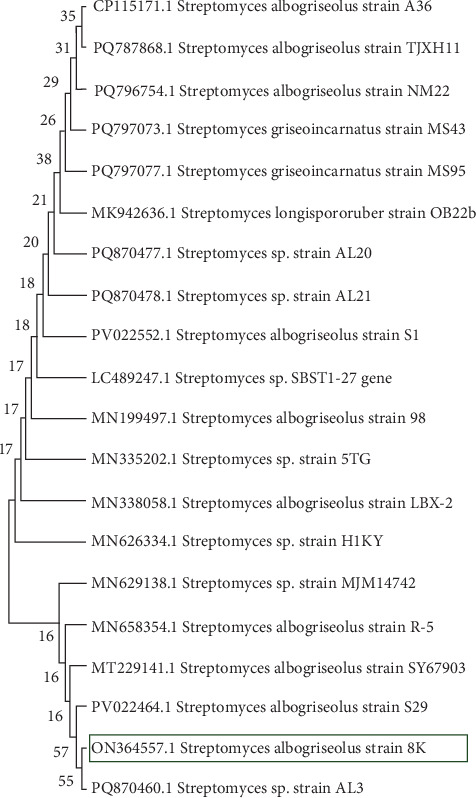 35
CP115171.1 Streptomyces albogriseolus strain A36
31
PQ787868.1 Streptomyces albogriseolus strain TJXH11
29
PQ796754.1 Streptomyces albogriseolus strain NM22
26
PQ797073.1 Streptomyces griseoincarnatus strain MS43
38
PQ797077.1 Streptomyces griseoincarnatus strain MS95
21
MK942636.1 Streptomyces longispororuber strain OB22b
20
PQ870477.1 Streptomyces sp. strain AL20
18
PQ870478.1 Streptomyces sp. strain AL21
18
PV022552.1 Streptomyces albogriseolus strain S1
17
LC489247.1 Streptomyces sp. SBST1-27 gene
17
MN199497.1 Streptomyces albogriseolus strain 98
17
MN335202.1 Streptomyces sp. strain 5TG
MN338058.1 Streptomyces albogriseolus strain LBX-2
MN626334.1 Streptomyces sp. strain H1KY
MN629138.1 Streptomyces sp. strain MJM14742
16
MN658354.1 Streptomyces albogriseolus strain R-5
16
MT229141.1 Streptomyces albogriseolus strain SY67903
16
PV022464.1 Streptomyces albogriseolus strain S29
57
ON364557.1 Streptomyces albogriseolus strain 8K
55
PQ870460.1 Streptomyces sp. strain AL3